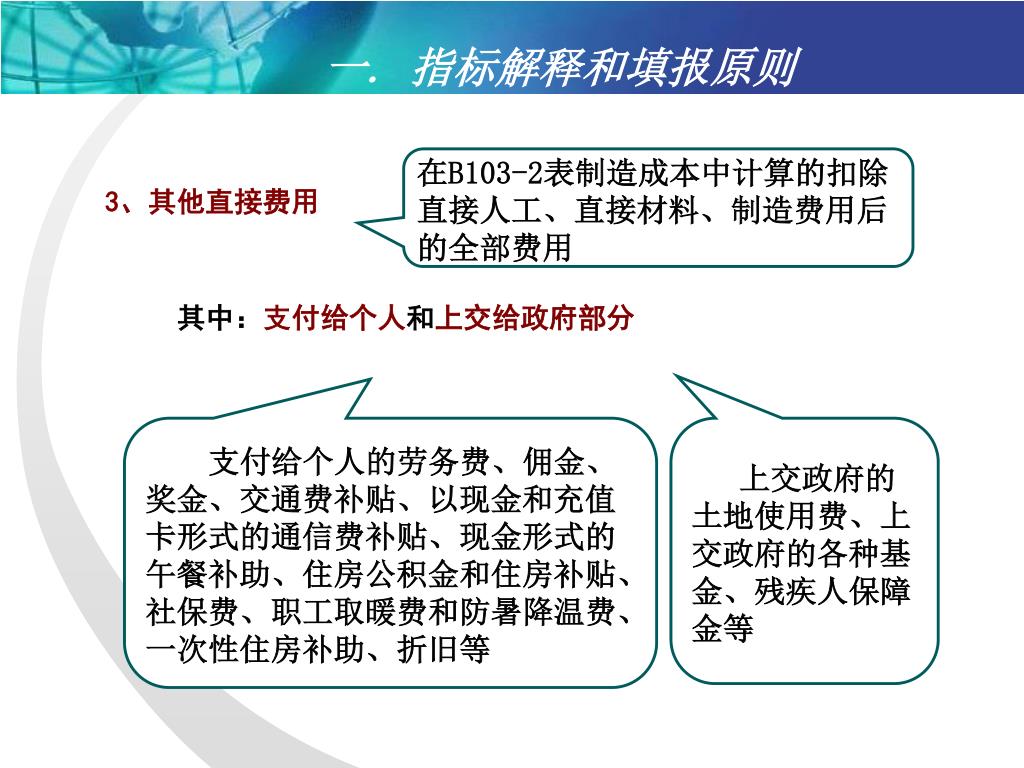 一. 指标解释和填报原则

3、其他直接费用

在B103-2表制造成本中计算的扣除直接人工、直接材料、制造费用后的全部费用

其中：支付给个人和上交给政府部分

支付给个人的劳务费、佣金、奖金、交通费补贴、以现金和充值卡形式的通信费补贴、现金形式的午餐补助、住房公积金和住房补贴、社保费、职工取暖费和防暑降温费、一次性住房补助、折旧等

上交政府的土地使用费、上交政府的各种基金、残疾人保障金等